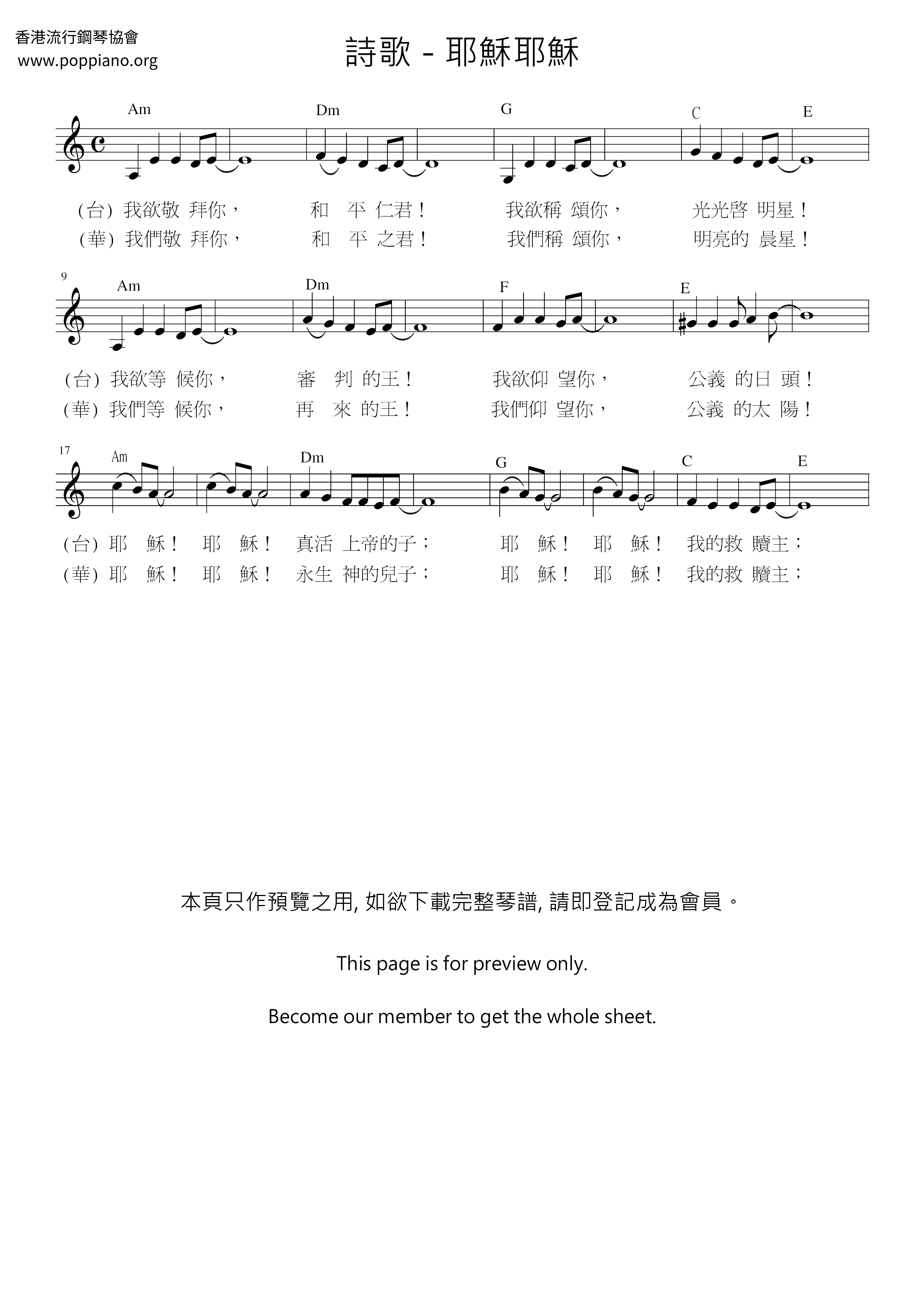 香港流行鋼琴協會
www.poppiano.org

詩歌 - 耶穌耶穌

Am Dm G C E

(台) 我欲敬 拜你， 和 平 仁君！ 我欲稱 頌你， 光光啓 明星！
(華) 我們敬 拜你， 和 平 之君！ 我們稱 頌你， 明亮的 晨星！

9
Am Dm F E

(台) 我欲等 候你， 審 判 的王！ 我欲仰 望你， 公義 的日 頭！
(華) 我們等 候你， 再 來 的王！ 我們仰 望你， 公義 的太 陽！

17
Am Dm G C E

(台) 耶 穌！ 耶 穌！ 真活 上帝的子； 耶 穌！ 耶 穌！ 我的救 贖主；
(華) 耶 穌！ 耶 穌！ 永生 神的兒子； 耶 穌！ 耶 穌！ 我的救 贖主；

本頁只作預覽之用, 如欲下載完整琴譜, 請即登記成為會員。

This page is for preview only.

Become our member to get the whole sheet.